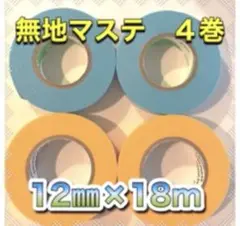 無地マステ　４巻

12㎜×18m